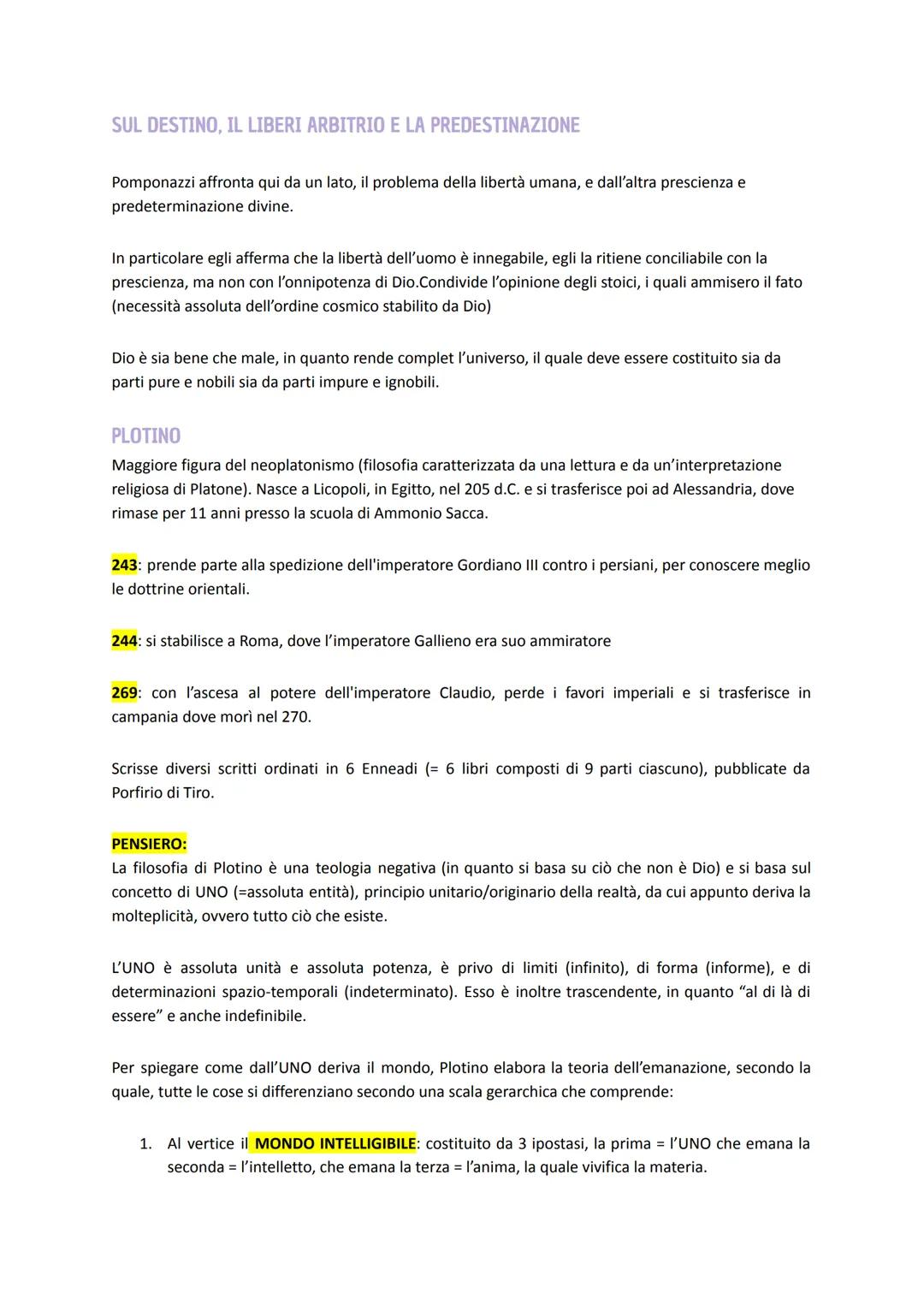 SUL DESTINO, IL LIBERI ARBITRIO E LA PREDESTINAZIONE

Pomponazzi affronta qui da un lato, il problema della libertà umana, e dall'altra prescienza e predeterminazione divine.

In particolare egli afferma che la libertà dell'uomo è innegabile, egli la ritiene conciliabile con la prescienza, ma non con l'onnipotenza di Dio.Condivide l'opinione degli stoici, i quali ammisero il fato (necessità assoluta dell'ordine cosmico stabilito da Dio)

Dio è sia bene che male, in quanto rende complet l'universo, il quale deve essere costituito sia da parti pure e nobili sia da parti impure e ignobili.

PLOTINO
Maggiore figura del neoplatonismo (filosofia caratterizzata da una lettura e da un'interpretazione religiosa di Platone). Nasce a Licopoli, in Egitto, nel 205 d.C. e si trasferisce poi ad Alessandria, dove rimase per 11 anni presso la scuola di Ammonio Sacca.

243: prende parte alla spedizione dell'imperatore Gordiano III contro i persiani, per conoscere meglio le dottrine orientali.

244: si stabilisce a Roma, dove l'imperatore Gallieno era suo ammiratore

269: con l'ascesa al potere dell'imperatore Claudio, perde i favori imperiali e si trasferisce in campania dove morì nel 270.

Scrisse diversi scritti ordinati in 6 Enneadi (= 6 libri composti di 9 parti ciascuno), pubblicate da Porfirio di Tiro.

PENSIERO:
La filosofia di Plotino è una teologia negativa (in quanto si basa su ciò che non è Dio) e si basa sul concetto di UNO (=assoluta entità), principio unitario/originario della realtà, da cui appunto deriva la molteplicità, ovvero tutto ciò che esiste.

L'UNO è assoluta unità e assoluta potenza, è privo di limiti (infinito), di forma (informe), e di determinazioni spazio-temporali (indeterminato). Esso è inoltre trascendente, in quanto "al di là di essere" e anche indefinibile.

Per spiegare come dall'UNO deriva il mondo, Plotino elabora la teoria dell'emanazione, secondo la quale, tutte le cose si differenziano secondo una scala gerarchica che comprende:

1. Al vertice il MONDO INTELLIGIBILE: costituito da 3 ipostasi, la prima = l'UNO che emana la seconda = l'intelletto, che emana la terza = l'anima, la quale vivifica la materia.